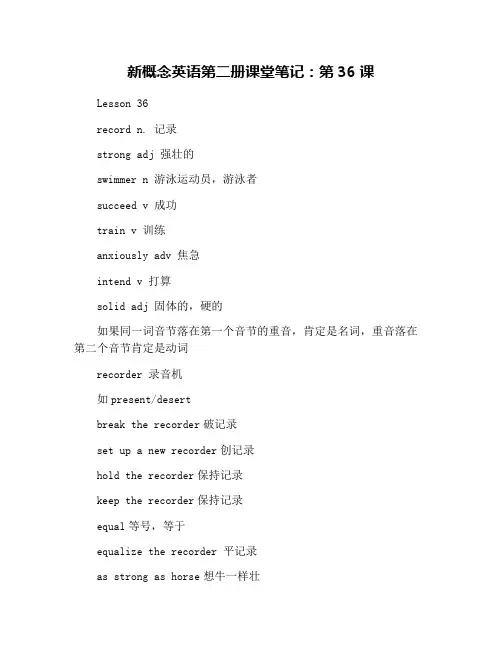 新概念英语第二册课堂笔记：第 36 课

Lesson 36

record n. 记录

strong adj 强壮的

swimmer n 游泳运动员，游泳者

succeed v 成功

train v 训练

anxiously adv 焦急

intend v 打算

solid adj 固体的，硬的

如果同一词音节落在第一个音节的重音，肯定是名词，重音落在第二个音节肯定是动词

recorder 录音机

如 present/desert

break the recorder 破记录

set up a new recorder 创记录

hold the recorder 保持记录

keep the recorder 保持记录

equal 等号，等于

equalize the recorder 平记录

as strong as horse 想牛一样壮